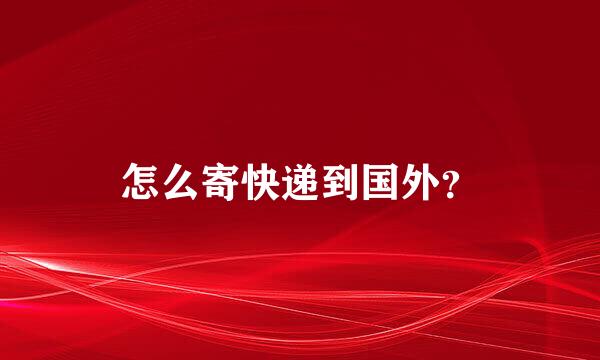 怎么寄快递到国外?